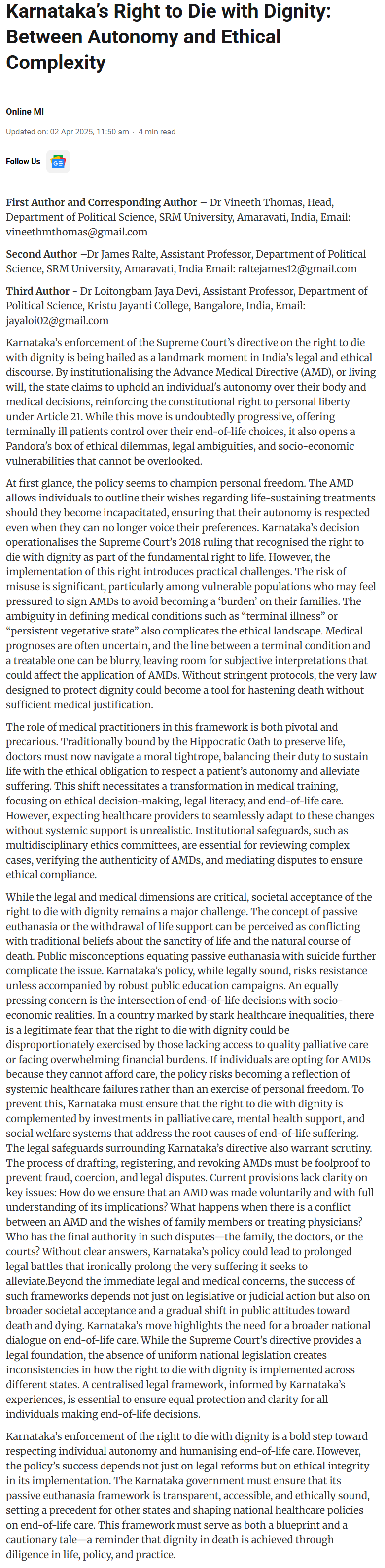 Karnataka's Right to Die with Dignity: Between Autonomy and Ethical Complexity

Online MI

Updated on: 02 Apr 2025, 11:50 am · 4 min read

Follow Us

First Author and Corresponding Author – Dr Vineeth Thomas, Head, Department of Political Science, SRM University, Amaravati, India, Email: vineethmthomas@gmail.com

Second Author –Dr James Ralte, Assistant Professor, Department of Political Science, SRM University, Amaravati, India Email: raltejames12@gmail.com

Third Author - Dr Loitongbam Jaya Devi, Assistant Professor, Department of Political Science, Kristu Jayanti College, Bangalore, India, Email: jayaloi02@gmail.com

Karnataka's enforcement of the Supreme Court's directive on the right to die with dignity is being hailed as a landmark moment in India's legal and ethical discourse. By institutionalising the Advance Medical Directive (AMD), or living will, the state claims to uphold an individual's autonomy over their body and medical decisions, reinforcing the constitutional right to personal liberty under Article 21. While this move is undoubtedly progressive, offering terminally ill patients control over their end-of-life choices, it also opens a Pandora's box of ethical dilemmas, legal ambiguities, and socio-economic vulnerabilities that cannot be overlooked.

At first glance, the policy seems to champion personal freedom. The AMD allows individuals to outline their wishes regarding life-sustaining treatments should they become incapacitated, ensuring that their autonomy is respected even when they can no longer voice their preferences. Karnataka's decision operationalises the Supreme Court's 2018 ruling that recognised the right to die with dignity as part of the fundamental right to life. However, the implementation of this right introduces practical challenges. The risk of misuse is significant, particularly among vulnerable populations who may feel pressured to sign AMDs to avoid becoming a 'burden' on their families. The ambiguity in defining medical conditions such as "terminal illness" or "persistent vegetative state" also complicates the ethical landscape. Medical prognoses are often uncertain, and the line between a terminal condition and a treatable one can be blurry, leaving room for subjective interpretations that could affect the application of AMDs. Without stringent protocols, the very law designed to protect dignity could become a tool for hastening death without sufficient medical justification.

The role of medical practitioners in this framework is both pivotal and precarious. Traditionally bound by the Hippocratic Oath to preserve life, doctors must now navigate a moral tightrope, balancing their duty to sustain life with the ethical obligation to respect a patient's autonomy and alleviate suffering. This shift necessitates a transformation in medical training, focusing on ethical decision-making, legal literacy, and end-of-life care. However, expecting healthcare providers to seamlessly adapt to these changes without systemic support is unrealistic. Institutional safeguards, such as multidisciplinary ethics committees, are essential for reviewing complex cases, verifying the authenticity of AMDs, and mediating disputes to ensure ethical compliance.

While the legal and medical dimensions are critical, societal acceptance of the right to die with dignity remains a major challenge. The concept of passive euthanasia or the withdrawal of life support can be perceived as conflicting with traditional beliefs about the sanctity of life and the natural course of death. Public misconceptions equating passive euthanasia with suicide further complicate the issue. Karnataka's policy, while legally sound, risks resistance unless accompanied by robust public education campaigns. An equally pressing concern is the intersection of end-of-life decisions with socio-economic realities. In a country marked by stark healthcare inequalities, there is a legitimate fear that the right to die with dignity could be disproportionately exercised by those lacking access to quality palliative care or facing overwhelming financial burdens. If individuals are opting for AMDs because they cannot afford care, the policy risks becoming a reflection of systemic healthcare failures rather than an exercise of personal freedom. To prevent this, Karnataka must ensure that the right to die with dignity is complemented by investments in palliative care, mental health support, and social welfare systems that address the root causes of end-of-life suffering. The legal safeguards surrounding Karnataka's directive also warrant scrutiny. The process of drafting, registering, and revoking AMDs must be foolproof to prevent fraud, coercion, and legal disputes. Current provisions lack clarity on key issues: How do we ensure that an AMD was made voluntarily and with full understanding of its implications? What happens when there is a conflict between an AMD and the wishes of family members or treating physicians? Who has the final authority in such disputes—the family, the doctors, or the courts? Without clear answers, Karnataka's policy could lead to prolonged legal battles that ironically prolong the very suffering it seeks to alleviate.Beyond the immediate legal and medical concerns, the success of such frameworks depends not just on legislative or judicial action but also on broader societal acceptance and a gradual shift in public attitudes toward death and dying. Karnataka's move highlights the need for a broader national dialogue on end-of-life care. While the Supreme Court's directive provides a legal foundation, the absence of uniform national legislation creates inconsistencies in how the right to die with dignity is implemented across different states. A centralised legal framework, informed by Karnataka's experiences, is essential to ensure equal protection and clarity for all individuals making end-of-life decisions.

Karnataka's enforcement of the right to die with dignity is a bold step toward respecting individual autonomy and humanising end-of-life care. However, the policy's success depends not just on legal reforms but on ethical integrity in its implementation. The Karnataka government must ensure that its passive euthanasia framework is transparent, accessible, and ethically sound, setting a precedent for other states and shaping national healthcare policies on end-of-life care. This framework must serve as both a blueprint and a cautionary tale—a reminder that dignity in death is achieved through diligence in life, policy, and practice.